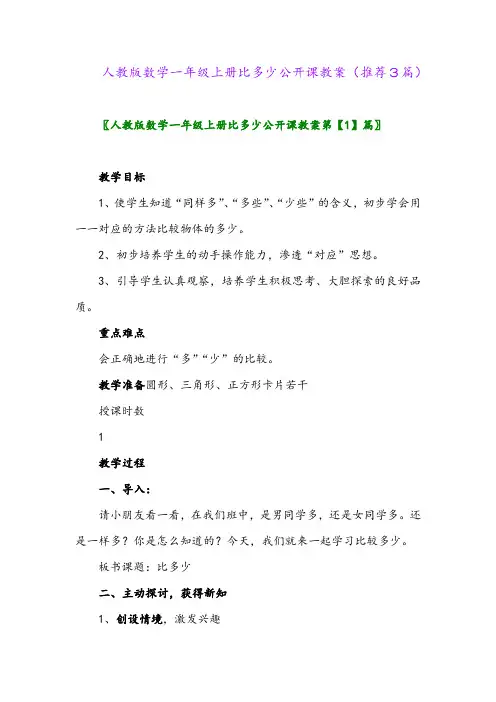 人教版数学一年级上册比多少公开课教案（推荐３篇）

〖人教版数学一年级上册比多少公开课教案第【1】篇〗

教学目标

1、使学生知道“同样多”、“多些”、“少些”的含义，初步学会用一一对应的方法比较物体的多少。

2、初步培养学生的动手操作能力，渗透“对应”思想。

3、引导学生认真观察，培养学生积极思考、大胆探索的良好品质。

重点难点

会正确地进行“多”“少”的比较。

教学准备圆形、三角形、正方形卡片若干

授课时数

1

教学过程

一、导入：

请小朋友看一看，在我们班中，是男同学多，还是女同学多。还是一样多？你是怎么知道的？今天，我们就来一起学习比较多少。

板书课题：比多少

二、主动探讨，获得新知

1、创设情境，激发兴趣